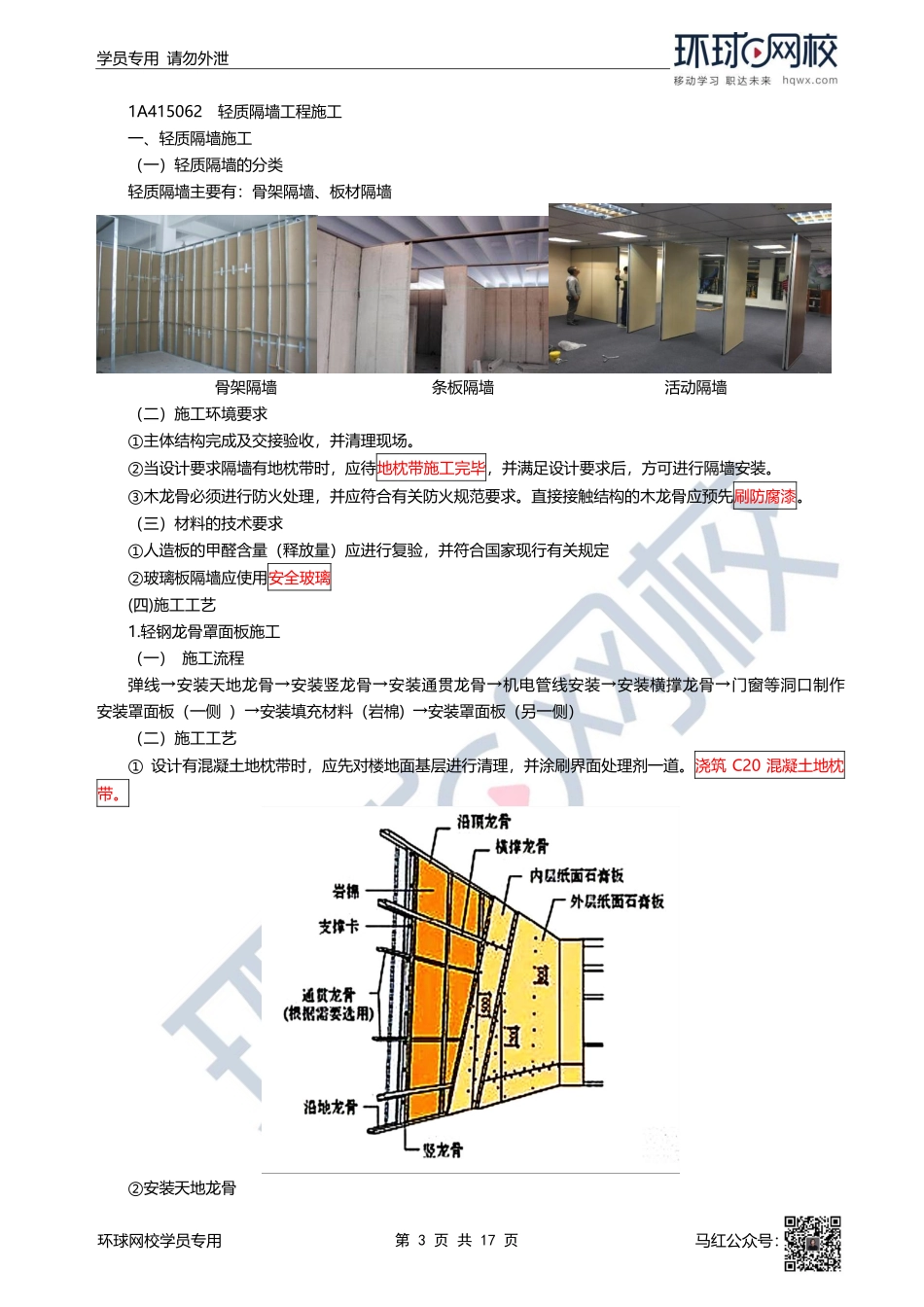 学员专用 请勿外泄

环球网校
移动学习 职达未来 hqwx.com

1A415062 轻质隔墙工程施工

一、轻质隔墙施工

（一）轻质隔墙的分类

轻质隔墙主要有：骨架隔墙、板材隔墙

骨架隔墙 条板隔墙 活动隔墙

（二）施工环境要求

①主体结构完成及交接验收，并清理现场。

②当设计要求隔墙有地枕带时，应待地枕带施工完毕，并满足设计要求后，方可进行隔墙安装。

③木龙骨必须进行防火处理，并应符合有关防火规范要求。直接接触结构的木龙骨应预先刷防腐漆。

（三）材料的技术要求

①人造板的甲醛含量（释放量）应进行复验，并符合国家现行有关规定

②玻璃板隔墙应使用安全玻璃

(四)施工工艺

1.轻钢龙骨罩面板施工

（一） 施工流程

弹线→安装天地龙骨→安装竖龙骨→安装通贯龙骨→机电管线安装→安装横撑龙骨→门窗等洞口制作安装罩面板（一侧 ）→安装填充材料（岩棉）→安装罩面板（另一侧）

（二）施工工艺

① 设计有混凝土地枕带时，应先对楼地面基层进行清理，并涂刷界面处理剂一道。浇筑 C20 混凝土地枕带。

沿顶龙骨
横撑龙骨
内层纸面石膏板
外层纸面石膏板
岩棉
支撑卡
通贯龙骨
(根据需要选用)
沿地龙骨
竖龙骨

②安装天地龙骨

环球网校学员专用 第 3 页 共 17 页 马红公众号：